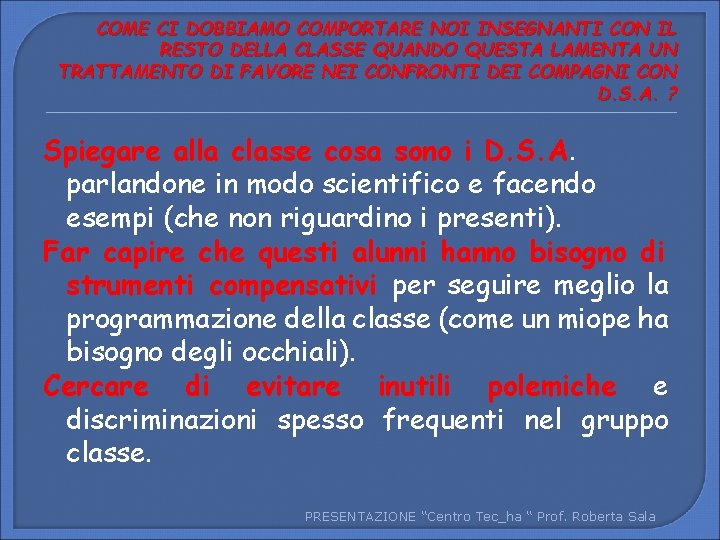 COME CI DOBBIAMO COMPORTARE NOI INSEGNANTI CON IL RESTO DELLA CLASSE QUANDO QUESTA LAMENTA UN TRATTAMENTO DI FAVORE NEI CONFRONTI DEI COMPAGNI CON D.S.A. ?

Spiegare alla classe cosa sono i D.S.A. parlandone in modo scientifico e facendo esempi (che non riguardino i presenti).

Far capire che questi alunni hanno bisogno di strumenti compensativi per seguire meglio la programmazione della classe (come un miope ha bisogno degli occhiali).

Cercare di evitare inutili polemiche e discriminazioni spesso frequenti nel gruppo classe.

PRESENTAZIONE “Centro Tec_ha “ Prof. Roberta Sala